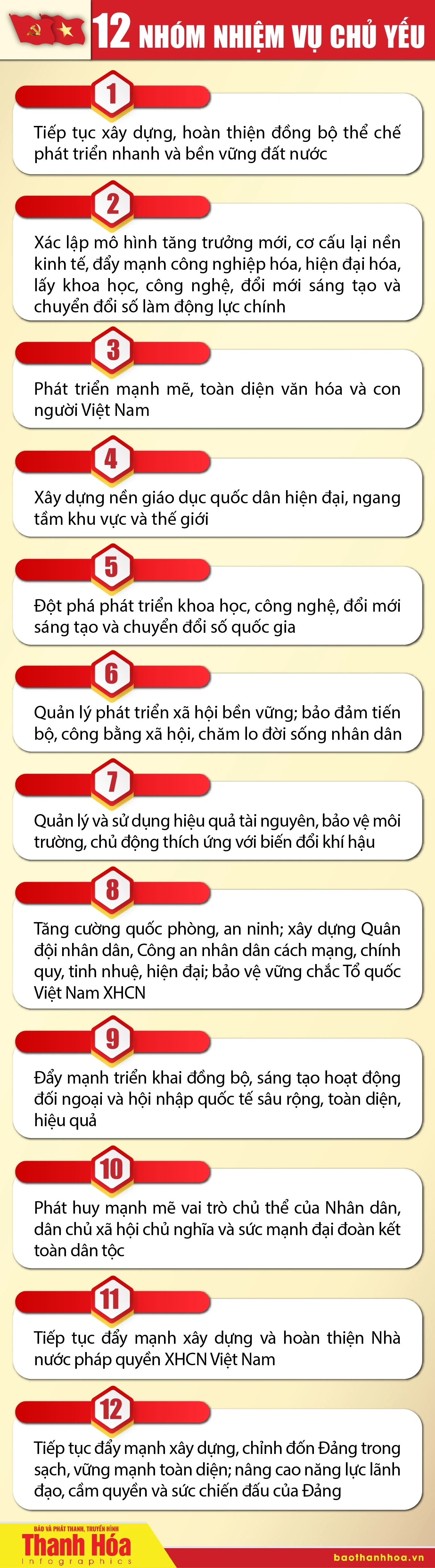 12 NHÓM NHIỆM VỤ CHỦ YẾU

1

Tiếp tục xây dựng, hoàn thiện đồng bộ thể chế phát triển nhanh và bền vững đất nước

2

Xác lập mô hình tăng trưởng mới, cơ cấu lại nền kinh tế, đẩy mạnh công nghiệp hóa, hiện đại hóa, lấy khoa học, công nghệ, đổi mới sáng tạo và chuyển đổi số làm động lực chính

3

Phát triển mạnh mẽ, toàn diện văn hóa và con người Việt Nam

4

Xây dựng nền giáo dục quốc dân hiện đại, ngang tầm khu vực và thế giới

5

Đột phá phát triển khoa học, công nghệ, đổi mới sáng tạo và chuyển đổi số quốc gia

6

Quản lý phát triển xã hội bền vững; bảo đảm tiến bộ, công bằng xã hội, chăm lo đời sống nhân dân

7

Quản lý và sử dụng hiệu quả tài nguyên, bảo vệ môi trường, chủ động thích ứng với biến đổi khí hậu

8

Tăng cường quốc phòng, an ninh; xây dựng Quân đội nhân dân, Công an nhân dân cách mạng, chính quy, tinh nhuệ, hiện đại; bảo vệ vững chắc Tổ quốc Việt Nam XHCN

9

Đẩy mạnh triển khai đồng bộ, sáng tạo hoạt động đối ngoại và hội nhập quốc tế sâu rộng, toàn diện, hiệu quả

10

Phát huy mạnh mẽ vai trò chủ thể của Nhân dân, dân chủ xã hội chủ nghĩa và sức mạnh đại đoàn kết toàn dân tộc

11

Tiếp tục đẩy mạnh xây dựng và hoàn thiện Nhà nước pháp quyền XHCN Việt Nam

12

Tiếp tục đẩy mạnh xây dựng, chỉnh đốn Đảng trong sạch, vững mạnh toàn diện; nâng cao năng lực lãnh đạo, cầm quyền và sức chiến đấu của Đảng

BÁO VÀ PHÁT THANH, TRUYỀN HÌNH
Thanh Hóa
Infographics

baothanhhoa.vn